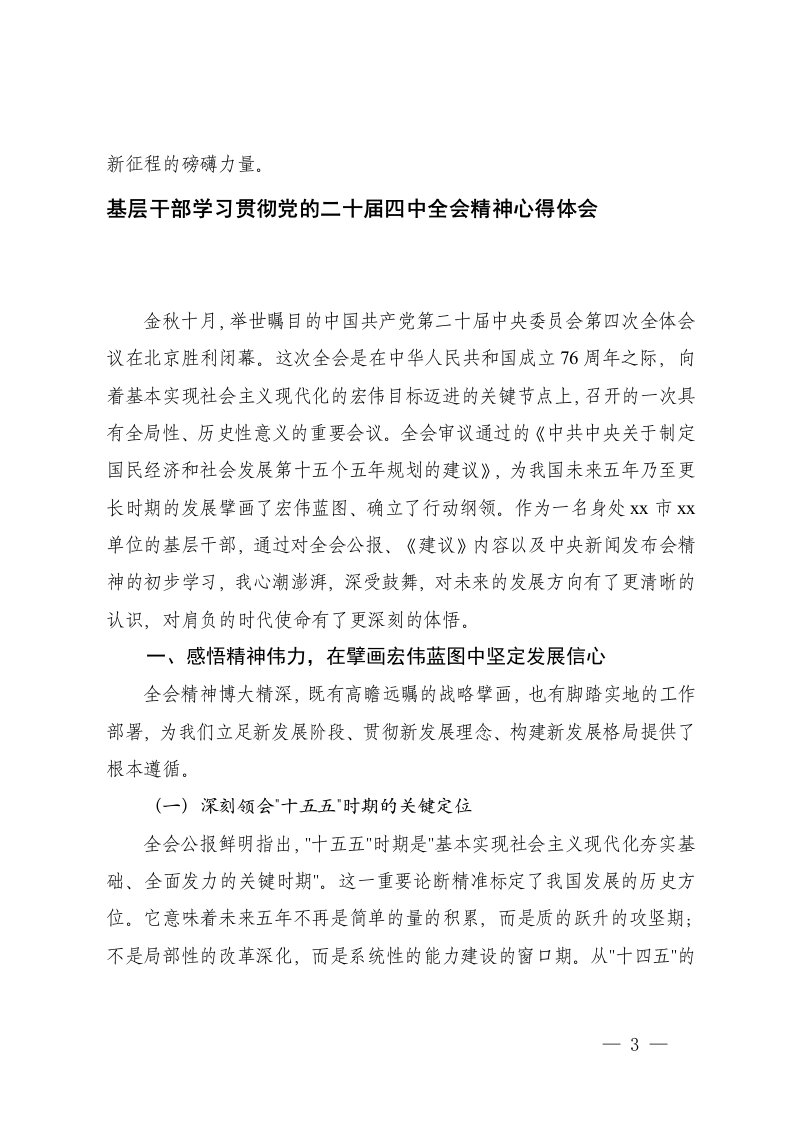 新征程的磅礴力量。

基层干部学习贯彻党的二十届四中全会精神心得体会

金秋十月，举世瞩目的中国共产党第二十届中央委员会第四次全体会议在北京胜利闭幕。这次全会是在中华人民共和国成立76周年之际，向着基本实现社会主义现代化的宏伟目标迈进的关键节点上，召开的一次具有全局性、历史性意义的重要会议。全会审议通过的《中共中央关于制定国民经济和社会发展第十五个五年规划的建议》，为我国未来五年乃至更长时期的发展擘画了宏伟蓝图、确立了行动纲领。作为一名身处xx市xx单位的基层干部，通过对全会公报、《建议》内容以及中央新闻发布会精神的初步学习，我心潮澎湃，深受鼓舞，对未来的发展方向有了更清晰的认识，对肩负的时代使命有了更深刻的体悟。

一、感悟精神伟力，在擘画宏伟蓝图中坚定发展信心

全会精神博大精深，既有高瞻远瞩的战略擘画，也有脚踏实地的工作部署，为我们立足新发展阶段、贯彻新发展理念、构建新发展格局提供了根本遵循。

（一）深刻领会"十五五"时期的关键定位

全会公报鲜明指出，"十五五"时期是"基本实现社会主义现代化夯实基础、全面发力的关键时期"。这一重要论断精准标定了我国发展的历史方位。它意味着未来五年不再是简单的量的积累，而是质的跃升的攻坚期；不是局部性的改革深化，而是系统性的能力建设的窗口期。从"十四五"的

— 3 —